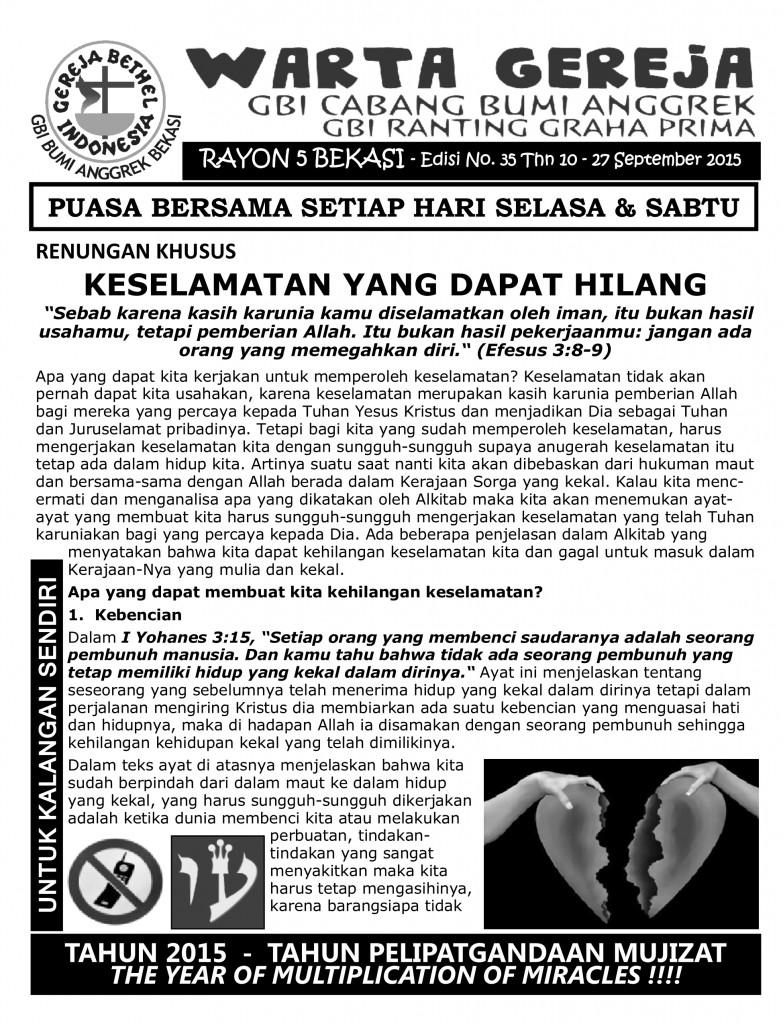 GEREJA BETHEL INDONESIA
GBI BUMI ANGGREK BEKASI

WARTA GEREJA
GBI CABANG BUMI ANGGREK
GBI RANTING GRAHA PRIMA
RAYON 5 BEKASI - Edisi No. 35 Thn 10 - 27 September 2015

PUASA BERSAMA SETIAP HARI SELASA & SABTU

RENUNGAN KHUSUS

KESELAMATAN YANG DAPAT HILANG

"Sebab karena kasih karunia kamu diselamatkan oleh iman, itu bukan hasil usahamu, tetapi pemberian Allah. Itu bukan hasil pekerjaanmu: jangan ada orang yang memegahkan diri." (Efesus 3:8-9)

Apa yang dapat kita kerjakan untuk memperoleh keselamatan? Keselamatan tidak akan pernah dapat kita usahakan, karena keselamatan merupakan kasih karunia pemberian Allah bagi mereka yang percaya kepada Tuhan Yesus Kristus dan menjadikan Dia sebagai Tuhan dan Juruselamat pribadinya. Tetapi bagi kita yang sudah memperoleh keselamatan, harus mengerjakan keselamatan kita dengan sungguh-sungguh supaya anugerah keselamatan itu tetap ada dalam hidup kita. Artinya suatu saat nanti kita akan dibebaskan dari hukuman maut dan bersama-sama dengan Allah berada dalam Kerajaan Sorga yang kekal. Kalau kita mencermati dan menganalisa apa yang dikatakan oleh Alkitab maka kita akan menemukan ayat-ayat yang membuat kita harus sungguh-sungguh mengerjakan keselamatan yang telah Tuhan karuniakan bagi yang percaya kepada Dia. Ada beberapa penjelasan dalam Alkitab yang menyatakan bahwa kita dapat kehilangan keselamatan kita dan gagal untuk masuk dalam Kerajaan-Nya yang mulia dan kekal.

UNTUK KALANGAN SENDIRI

Apa yang dapat membuat kita kehilangan keselamatan?

1. Kebencian

Dalam I Yohanes 3:15, "Setiap orang yang membenci saudaranya adalah seorang pembunuh manusia. Dan kamu tahu bahwa tidak ada seorang pembunuh yang tetap memiliki hidup yang kekal dalam dirinya." Ayat ini menjelaskan tentang seseorang yang sebelumnya telah menerima hidup yang kekal dalam dirinya tetapi dalam perjalanan mengiring Kristus dia membiarkan ada suatu kebencian yang menguasai hati dan hidupnya, maka di hadapan Allah ia disamakan dengan seorang pembunuh sehingga kehilangan kehidupan kekal yang telah dimilikinya.

Dalam teks ayat di atasnya menjelaskan bahwa kita sudah berpindah dari dalam maut ke dalam hidup yang kekal, yang harus sungguh-sungguh dikerjakan adalah ketika dunia membenci kita atau melakukan perbuatan, tindakan-tindakan yang sangat menyakitkan maka kita harus tetap mengasihinya, karena barangsiapa tidak

TAHUN 2015 - TAHUN PELIPATGANDAAN MUJIZAT
THE YEAR OF MULTIPLICATION OF MIRACLES !!!!